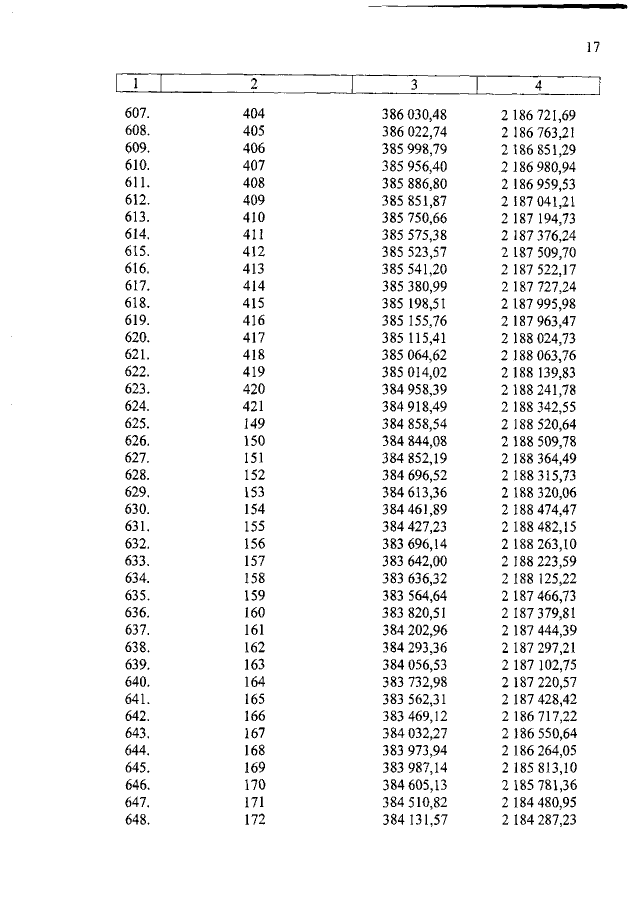 17

| 1 | 2 | 3 | 4 |
|---|---|---|---|
| 607. | 404 | 386 030,48 | 2 186 721,69 |
| 608. | 405 | 386 022,74 | 2 186 763,21 |
| 609. | 406 | 385 998,79 | 2 186 851,29 |
| 610. | 407 | 385 956,40 | 2 186 980,94 |
| 611. | 408 | 385 886,80 | 2 186 959,53 |
| 612. | 409 | 385 851,87 | 2 187 041,21 |
| 613. | 410 | 385 750,66 | 2 187 194,73 |
| 614. | 411 | 385 575,38 | 2 187 376,24 |
| 615. | 412 | 385 523,57 | 2 187 509,70 |
| 616. | 413 | 385 541,20 | 2 187 522,17 |
| 617. | 414 | 385 380,99 | 2 187 727,24 |
| 618. | 415 | 385 198,51 | 2 187 995,98 |
| 619. | 416 | 385 155,76 | 2 187 963,47 |
| 620. | 417 | 385 115,41 | 2 188 024,73 |
| 621. | 418 | 385 064,62 | 2 188 063,76 |
| 622. | 419 | 385 014,02 | 2 188 139,83 |
| 623. | 420 | 384 958,39 | 2 188 241,78 |
| 624. | 421 | 384 918,49 | 2 188 342,55 |
| 625. | 149 | 384 858,54 | 2 188 520,64 |
| 626. | 150 | 384 844,08 | 2 188 509,78 |
| 627. | 151 | 384 852,19 | 2 188 364,49 |
| 628. | 152 | 384 696,52 | 2 188 315,73 |
| 629. | 153 | 384 613,36 | 2 188 320,06 |
| 630. | 154 | 384 461,89 | 2 188 474,47 |
| 631. | 155 | 384 427,23 | 2 188 482,15 |
| 632. | 156 | 383 696,14 | 2 188 263,10 |
| 633. | 157 | 383 642,00 | 2 188 223,59 |
| 634. | 158 | 383 636,32 | 2 188 125,22 |
| 635. | 159 | 383 564,64 | 2 187 466,73 |
| 636. | 160 | 383 820,51 | 2 187 379,81 |
| 637. | 161 | 384 202,96 | 2 187 444,39 |
| 638. | 162 | 384 293,36 | 2 187 297,21 |
| 639. | 163 | 384 056,53 | 2 187 102,75 |
| 640. | 164 | 383 732,98 | 2 187 220,57 |
| 641. | 165 | 383 562,31 | 2 187 428,42 |
| 642. | 166 | 383 469,12 | 2 186 717,22 |
| 643. | 167 | 384 032,27 | 2 186 550,64 |
| 644. | 168 | 383 973,94 | 2 186 264,05 |
| 645. | 169 | 383 987,14 | 2 185 813,10 |
| 646. | 170 | 384 605,13 | 2 185 781,36 |
| 647. | 171 | 384 510,82 | 2 184 480,95 |
| 648. | 172 | 384 131,57 | 2 184 287,23 |